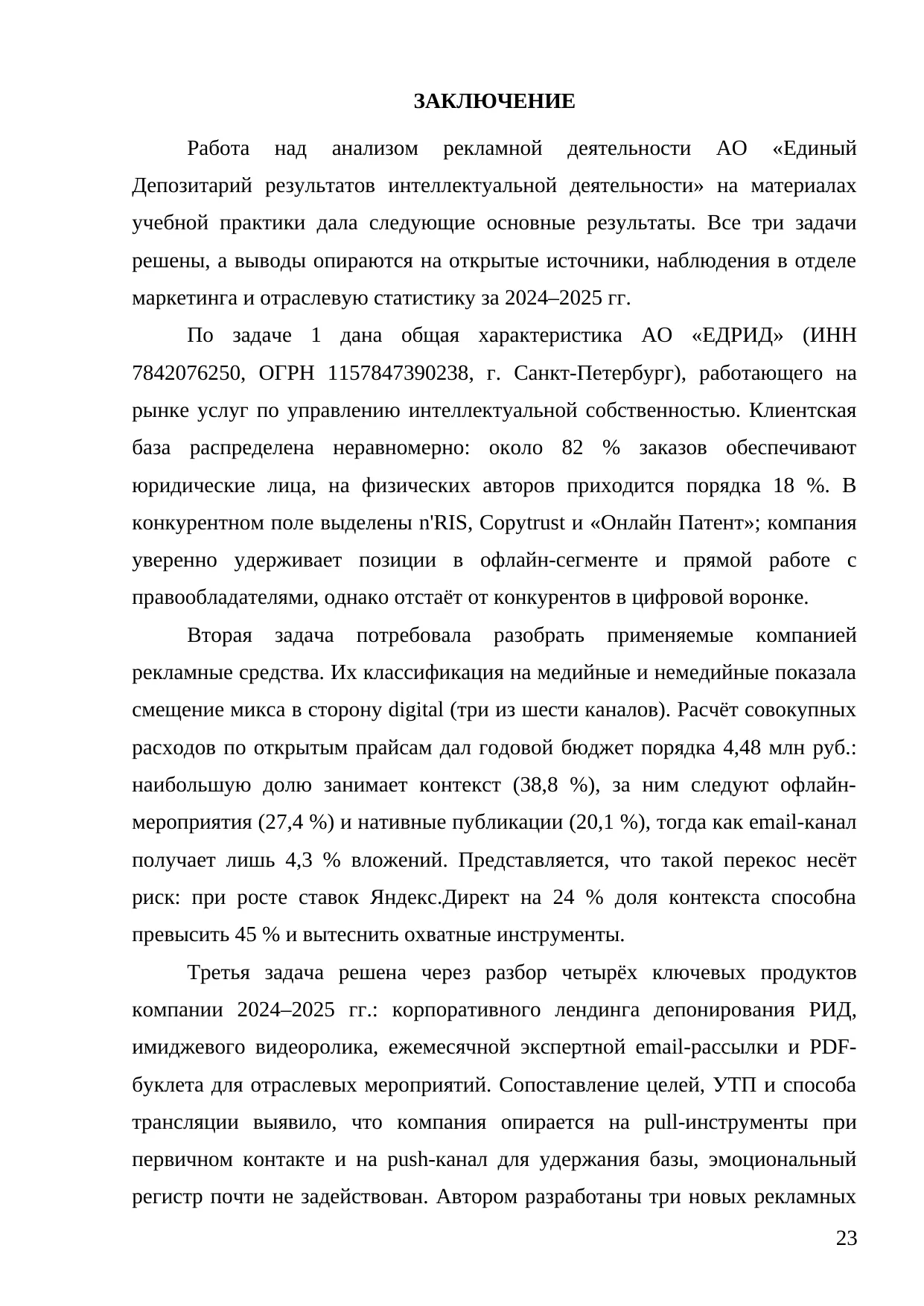 ЗАКЛЮЧЕНИЕ

Работа над анализом рекламной деятельности АО «Единый Депозитарий результатов интеллектуальной деятельности» на материалах учебной практики дала следующие основные результаты. Все три задачи решены, а выводы опираются на открытые источники, наблюдения в отделе маркетинга и отраслевую статистику за 2024–2025 гг.

По задаче 1 дана общая характеристика АО «ЕДРИД» (ИНН 7842076250, ОГРН 1157847390238, г. Санкт-Петербург), работающего на рынке услуг по управлению интеллектуальной собственностью. Клиентская база распределена неравномерно: около 82 % заказов обеспечивают юридические лица, на физических авторов приходится порядка 18 %. В конкурентном поле выделены n'RIS, Copytrust и «Онлайн Патент»; компания уверенно удерживает позиции в офлайн-сегменте и прямой работе с правообладателями, однако отстаёт от конкурентов в цифровой воронке.

Вторая задача потребовала разобрать применяемые компанией рекламные средства. Их классификация на медийные и немедийные показала смещение микса в сторону digital (три из шести каналов). Расчёт совокупных расходов по открытым прайсам дал годовой бюджет порядка 4,48 млн руб.: наибольшую долю занимает контекст (38,8 %), за ним следуют офлайн-мероприятия (27,4 %) и нативные публикации (20,1 %), тогда как email-канал получает лишь 4,3 % вложений. Представляется, что такой перекос несёт риск: при росте ставок Яндекс.Директ на 24 % доля контекста способна превысить 45 % и вытеснить охватные инструменты.

Третья задача решена через разбор четырёх ключевых продуктов компании 2024–2025 гг.: корпоративного лендинга депонирования РИД, имиджевого видеоролика, ежемесячной экспертной email-рассылки и PDF-буклета для отраслевых мероприятий. Сопоставление целей, УТП и способа трансляции выявило, что компания опирается на pull-инструменты при первичном контакте и на push-канал для удержания базы, эмоциональный регистр почти не задействован. Автором разработаны три новых рекламных

23